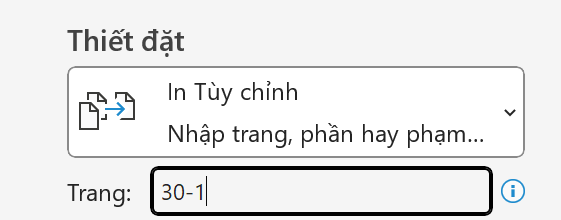 Thiết đặt

In Tùy chỉnh
Nhập trang, phần hay phạm...

Trang: 30-1